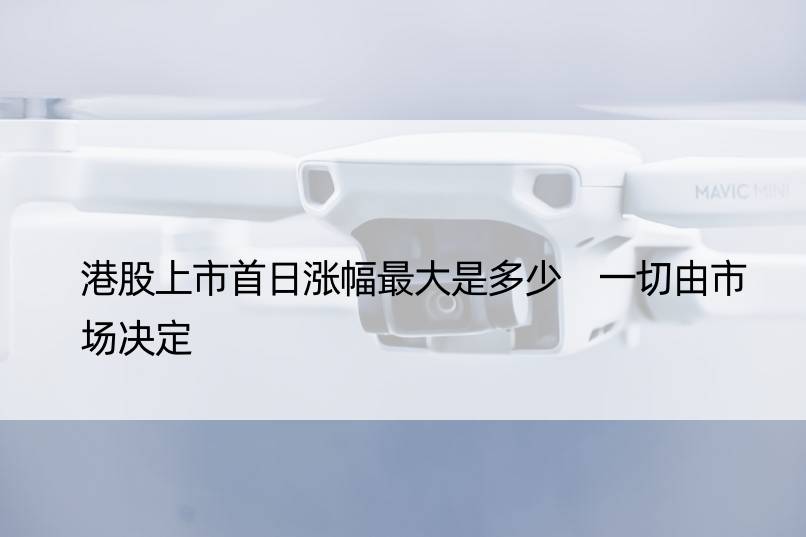 MAVIC MINI

港股上市首日涨幅最大是多少 一切由市场决定